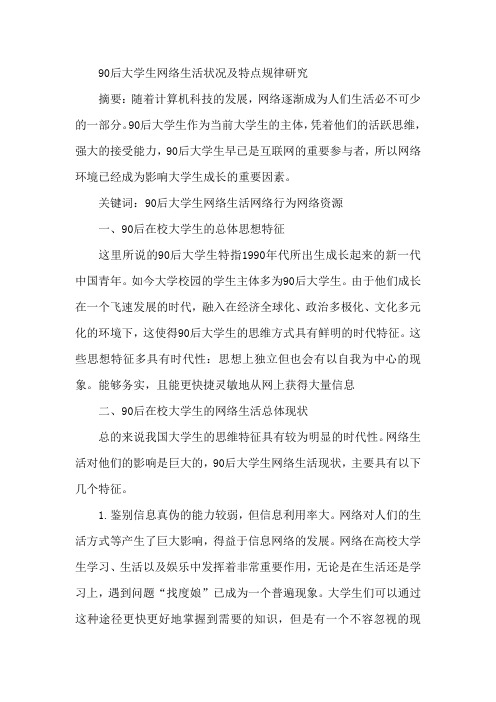 90后大学生网络生活状况及特点规律研究

摘要：随着计算机科技的发展，网络逐渐成为人们生活必不可少的一部分。90后大学生作为当前大学生的主体，凭着他们的活跃思维，强大的接受能力，90后大学生早已是互联网的重要参与者，所以网络环境已经成为影响大学生成长的重要因素。

关键词：90后大学生网络生活网络行为网络资源

一、90后在校大学生的总体思想特征

这里所说的90后大学生特指1990年代所出生成长起来的新一代中国青年。如今大学校园的学生主体多为90后大学生。由于他们成长在一个飞速发展的时代，融入在经济全球化、政治多极化、文化多元化的环境下，这使得90后大学生的思维方式具有鲜明的时代特征。这些思想特征多具有时代性：思想上独立但也会有以自我为中心的现象。能够务实，且能更快捷灵敏地从网上获得大量信息

二、90后在校大学生的网络生活总体现状

总的来说我国大学生的思维特征具有较为明显的时代性。网络生活对他们的影响是巨大的，90后大学生网络生活现状，主要具有以下几个特征。

1.鉴别信息真伪的能力较弱，但信息利用率大。网络对人们的生活方式等产生了巨大影响，得益于信息网络的发展。网络在高校大学生学习、生活以及娱乐中发挥着非常重要作用，无论是在生活还是学习上，遇到问题“找度娘”已成为一个普遍现象。大学生们可以通过这种途径更快更好地掌握到需要的知识，但是有一个不容忽视的现